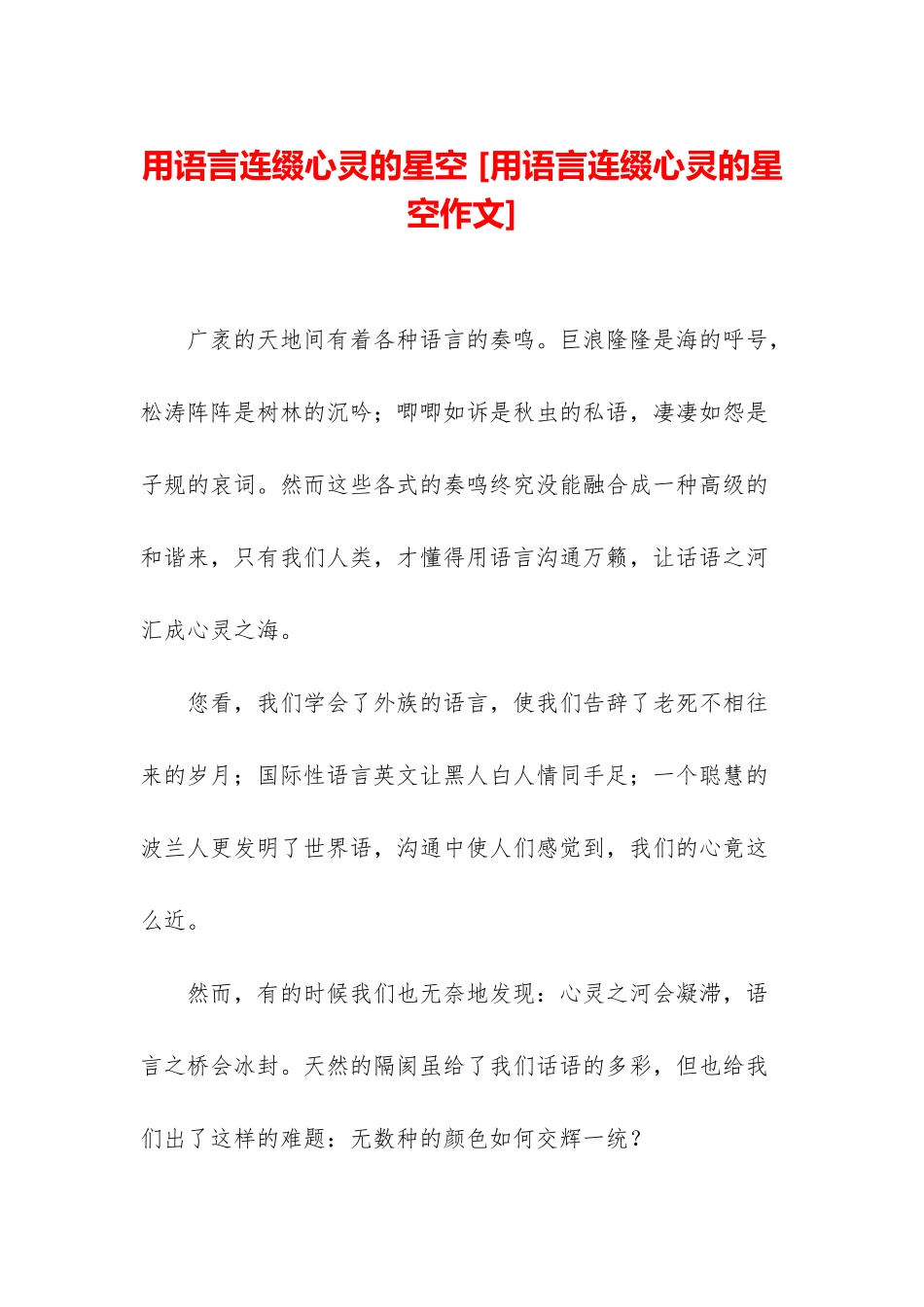 用语言连缀心灵的星空 [用语言连缀心灵的星空作文]

广袤的天地间有着各种语言的奏鸣。巨浪隆隆是海的呼号，松涛阵阵是树林的沉吟；唧唧如诉是秋虫的私语，凄凄如怨是子规的哀词。然而这些各式的奏鸣终究没能融合成一种高级的和谐来，只有我们人类，才懂得用语言沟通万籁，让话语之河汇成心灵之海。

您看，我们学会了外族的语言，使我们告辞了老死不相往来的岁月；国际性语言英文让黑人白人情同手足；一个聪慧的波兰人更发明了世界语，沟通中使人们感觉到，我们的心竟这么近。

然而，有的时候我们也无奈地发现：心灵之河会凝滞，语言之桥会冰封。天然的隔阂虽给了我们话语的多彩，但也给我们出了这样的难题：无数种的颜色如何交辉一统？